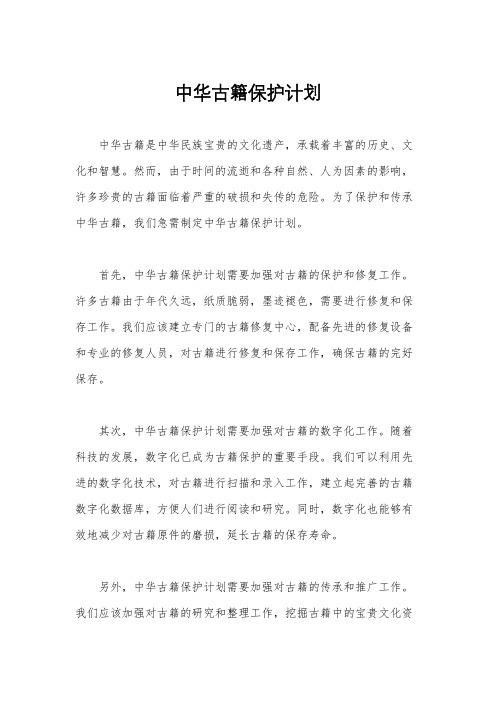 中华古籍保护计划

中华古籍是中华民族宝贵的文化遗产，承载着丰富的历史、文化和智慧。然而，由于时间的流逝和各种自然、人为因素的影响，许多珍贵的古籍面临着严重的破损和失传的危险。为了保护和传承中华古籍，我们急需制定中华古籍保护计划。

首先，中华古籍保护计划需要加强对古籍的保护和修复工作。许多古籍由于年代久远，纸质脆弱，墨迹褪色，需要进行修复和保存工作。我们应该建立专门的古籍修复中心，配备先进的修复设备和专业的修复人员，对古籍进行修复和保存工作，确保古籍的完好保存。

其次，中华古籍保护计划需要加强对古籍的数字化工作。随着科技的发展，数字化已成为古籍保护的重要手段。我们可以利用先进的数字化技术，对古籍进行扫描和录入工作，建立起完善的古籍数字化数据库，方便人们进行阅读和研究。同时，数字化也能够有效地减少对古籍原件的磨损，延长古籍的保存寿命。

另外，中华古籍保护计划需要加强对古籍的传承和推广工作。我们应该加强对古籍的研究和整理工作，挖掘古籍中的宝贵文化资